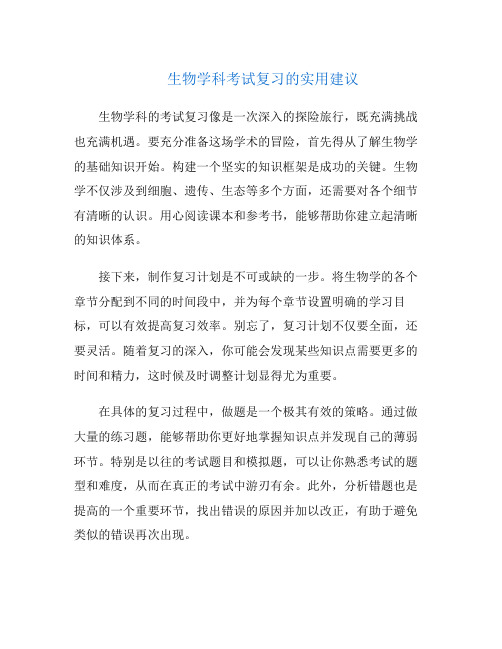 生物学科考试复习的实用建议

生物学科的考试复习像是一次深入的探险旅行，既充满挑战也充满机遇。要充分准备这场学术的冒险，首先得从了解生物学的基础知识开始。构建一个坚实的知识框架是成功的关键。生物学不仅涉及到细胞、遗传、生态等多个方面，还需要对各个细节有清晰的认识。用心阅读课本和参考书，能够帮助你建立起清晰的知识体系。

接下来，制作复习计划是不可或缺的一步。将生物学的各个章节分配到不同的时间段中，并为每个章节设置明确的学习目标，可以有效提高复习效率。别忘了，复习计划不仅要全面，还要灵活。随着复习的深入，你可能会发现某些知识点需要更多的时间和精力，这时候及时调整计划显得尤为重要。

在具体的复习过程中，做题是一个极其有效的策略。通过做大量的练习题，能够帮助你更好地掌握知识点并发现自己的薄弱环节。特别是以往的考试题目和模拟题，可以让你熟悉考试的题型和难度，从而在真正的考试中游刃有余。此外，分析错题也是提高的一个重要环节，找出错误的原因并加以改正，有助于避免类似的错误再次出现。